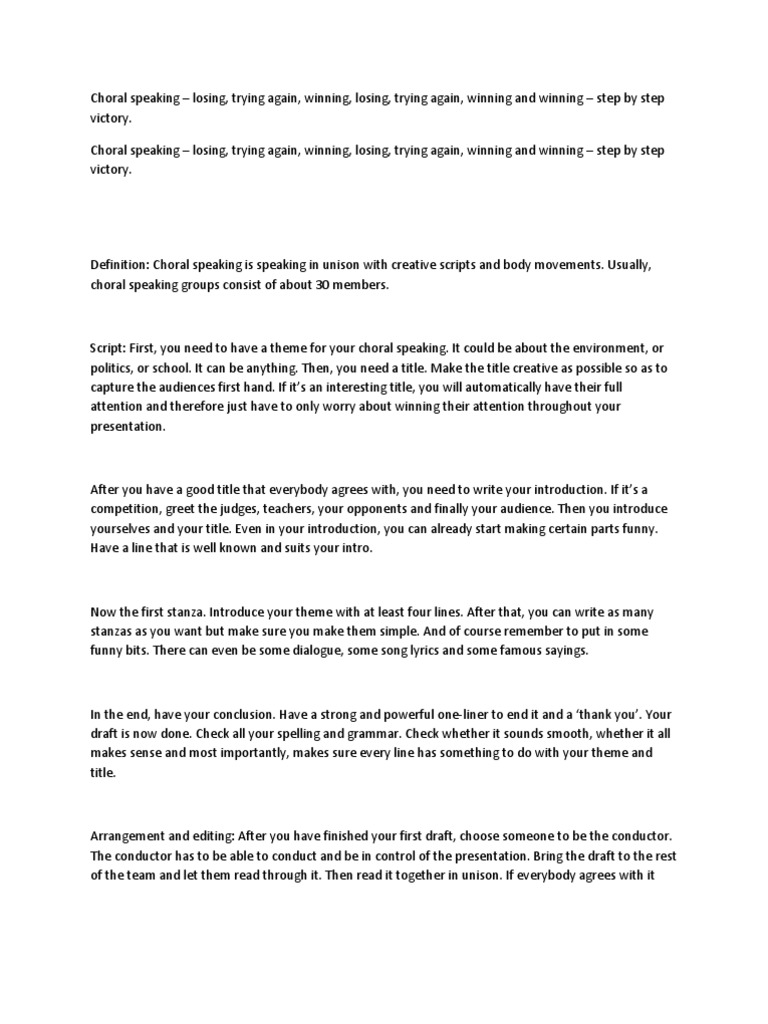 Choral speaking – losing, trying again, winning, losing, trying again, winning and winning – step by step victory.

Choral speaking – losing, trying again, winning, losing, trying again, winning and winning – step by step victory.

Definition: Choral speaking is speaking in unison with creative scripts and body movements. Usually, choral speaking groups consist of about 30 members.

Script: First, you need to have a theme for your choral speaking. It could be about the environment, or politics, or school. It can be anything. Then, you need a title. Make the title creative as possible so as to capture the audiences first hand. If it's an interesting title, you will automatically have their full attention and therefore just have to only worry about winning their attention throughout your presentation.

After you have a good title that everybody agrees with, you need to write your introduction. If it's a competition, greet the judges, teachers, your opponents and finally your audience. Then you introduce yourselves and your title. Even in your introduction, you can already start making certain parts funny. Have a line that is well known and suits your intro.

Now the first stanza. Introduce your theme with at least four lines. After that, you can write as many stanzas as you want but make sure you make them simple. And of course remember to put in some funny bits. There can even be some dialogue, some song lyrics and some famous sayings.

In the end, have your conclusion. Have a strong and powerful one-liner to end it and a 'thank you'. Your draft is now done. Check all your spelling and grammar. Check whether it sounds smooth, whether it all makes sense and most importantly, makes sure every line has something to do with your theme and title.

Arrangement and editing: After you have finished your first draft, choose someone to be the conductor. The conductor has to be able to conduct and be in control of the presentation. Bring the draft to the rest of the team and let them read through it. Then read it together in unison. If everybody agrees with it